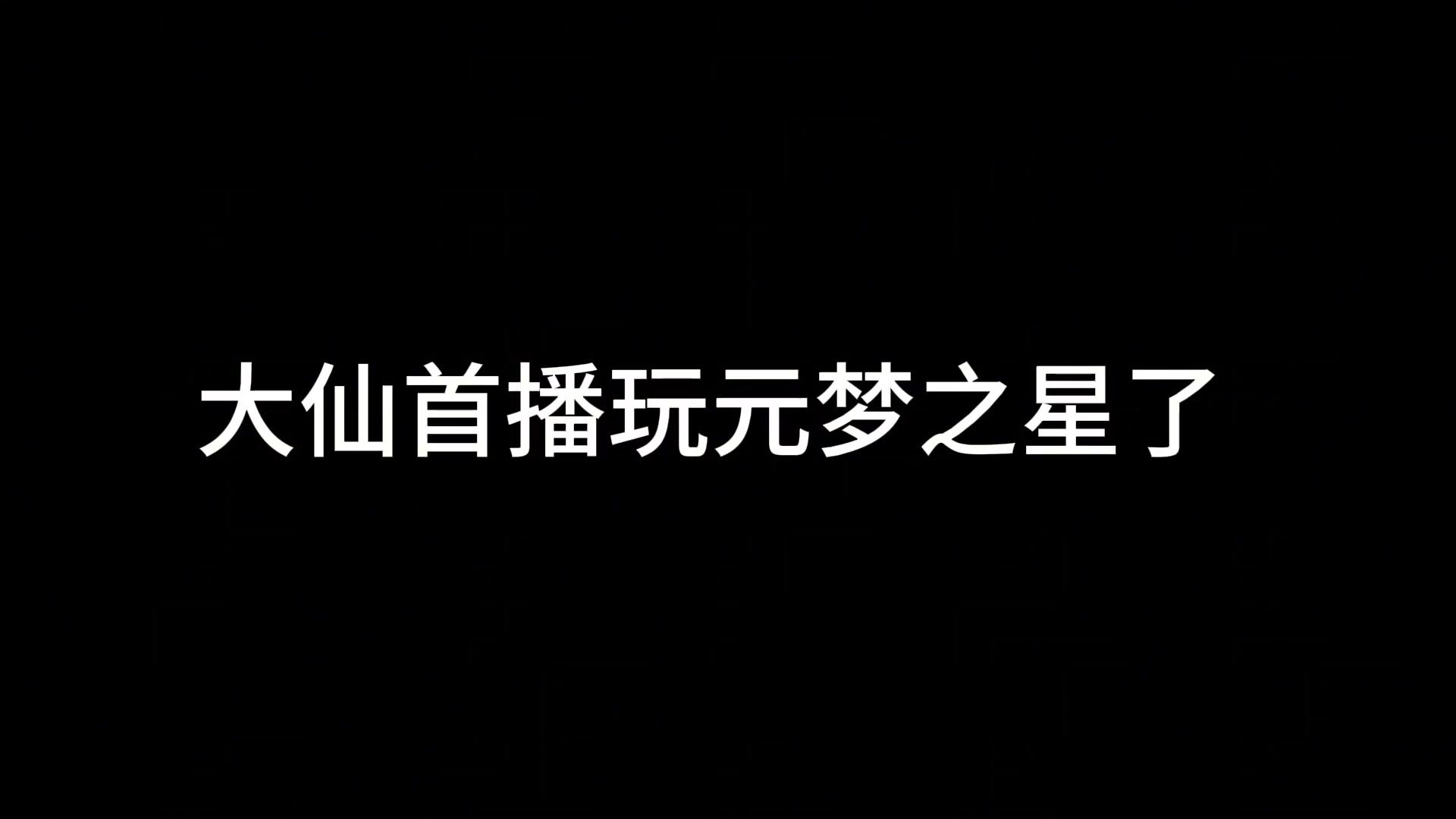 大仙首播玩元梦之星了